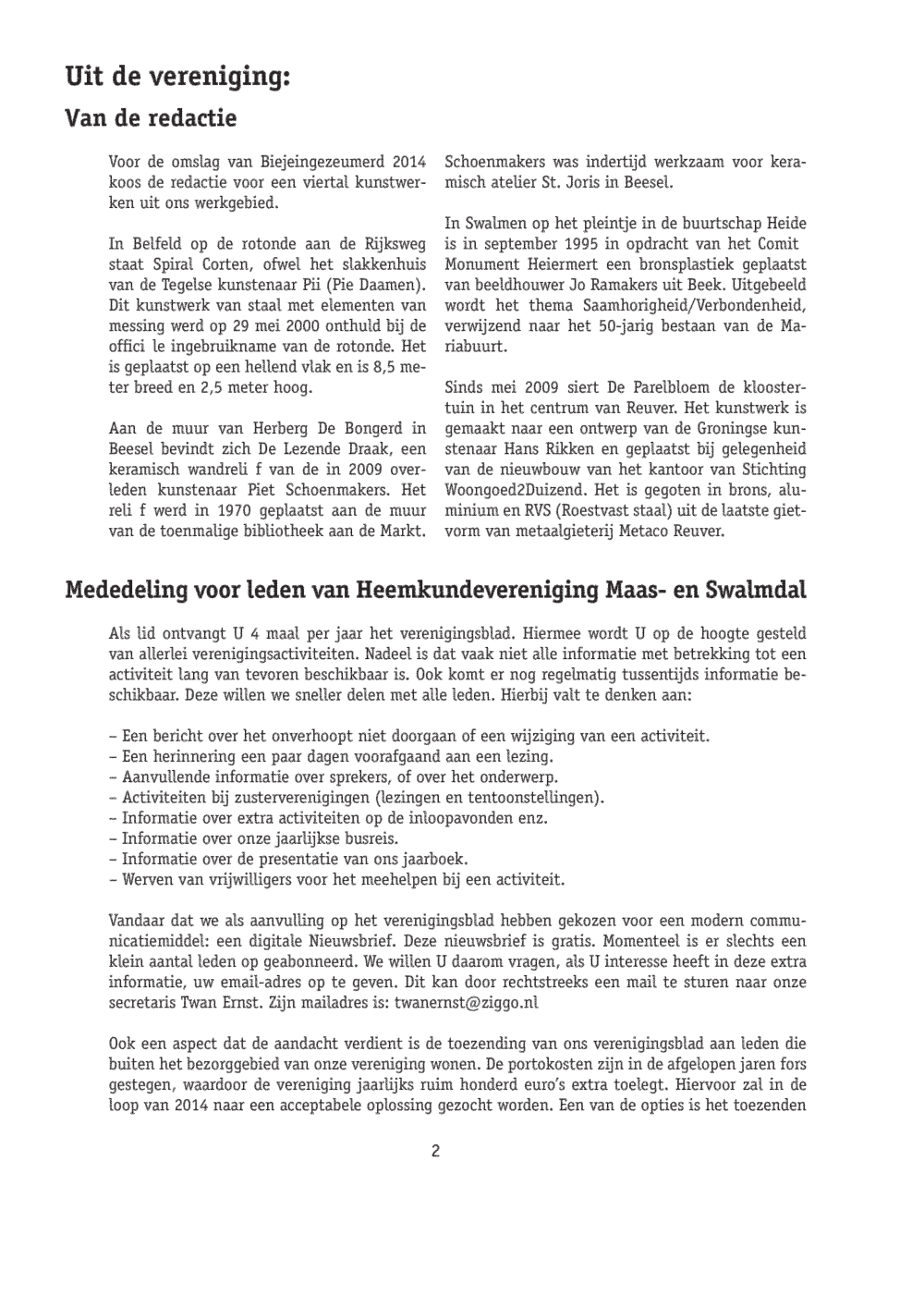 Uit de vereniging:

Van de redactie

Voor de omslag van Biejeingezeumerd 2014 koos de redactie voor een viertal kunstwerken uit ons werkgebied.

In Belfeld op de rotonde aan de Rijksweg staat Spiral Corten, ofwel het slakkenhuis van de Tegelse kunstenaar Pii (Pie Daamen). Dit kunstwerk van staal met elementen van messing werd op 29 mei 2000 onthuld bij de offici le ingebruikname van de rotonde. Het is geplaatst op een hellend vlak en is 8,5 meter breed en 2,5 meter hoog.

Aan de muur van Herberg De Bongerd in Beesel bevindt zich De Lezende Draak, een keramisch wandreli f van de in 2009 overleden kunstenaar Piet Schoenmakers. Het reli f werd in 1970 geplaatst aan de muur van de toenmalige bibliotheek aan de Markt. Schoenmakers was indertijd werkzaam voor keramisch atelier St. Joris in Beesel.

In Swalmen op het pleintje in de buurtschap Heide is in september 1995 in opdracht van het Comit Monument Heiermert een bronsplastiek geplaatst van beeldhouwer Jo Ramakers uit Beek. Uitgebeeld wordt het thema Saamhorigheid/Verbondenheid, verwijzend naar het 50-jarig bestaan van de Mariabuurt.

Sinds mei 2009 siert De Parelbloem de kloostertuin in het centrum van Reuver. Het kunstwerk is gemaakt naar een ontwerp van de Groningse kunstenaar Hans Rikken en geplaatst bij gelegenheid van de nieuwbouw van het kantoor van Stichting Woongoed2Duizend. Het is gegoten in brons, aluminium en RVS (Roestvast staal) uit de laatste gietvorm van metaalgieterij Metaco Reuver.

Mededeling voor leden van Heemkundevereniging Maas- en Swalmdal

Als lid ontvangt U 4 maal per jaar het verenigingsblad. Hiermee wordt U op de hoogte gesteld van allerlei verenigingsactiviteiten. Nadeel is dat vaak niet alle informatie met betrekking tot een activiteit lang van tevoren beschikbaar is. Ook komt er nog regelmatig tussentijds informatie beschikbaar. Deze willen we sneller delen met alle leden. Hierbij valt te denken aan:

– Een bericht over het onverhoopt niet doorgaan of een wijziging van een activiteit.
– Een herinnering een paar dagen voorafgaand aan een lezing.
– Aanvullende informatie over sprekers, of over het onderwerp.
– Activiteiten bij zusterverenigingen (lezingen en tentoonstellingen).
– Informatie over extra activiteiten op de inloopavonden enz.
– Informatie over onze jaarlijkse busreis.
– Informatie over de presentatie van ons jaarboek.
– Werven van vrijwilligers voor het meehelpen bij een activiteit.

Vandaar dat we als aanvulling op het verenigingsblad hebben gekozen voor een modern communicatiemiddel: een digitale Nieuwsbrief. Deze nieuwsbrief is gratis. Momenteel is er slechts een klein aantal leden op geabonneerd. We willen U daarom vragen, als U interesse heeft in deze extra informatie, uw email-adres op te geven. Dit kan door rechtstreeks een mail te sturen naar onze secretaris Twan Ernst. Zijn mailadres is: twanernst@ziggo.nl

Ook een aspect dat de aandacht verdient is de toezending van ons verenigingsblad aan leden die buiten het bezorggebied van onze vereniging wonen. De portokosten zijn in de afgelopen jaren fors gestegen, waardoor de vereniging jaarlijks ruim honderd euro's extra toelegt. Hiervoor zal in de loop van 2014 naar een acceptabele oplossing gezocht worden. Een van de opties is het toezenden

2